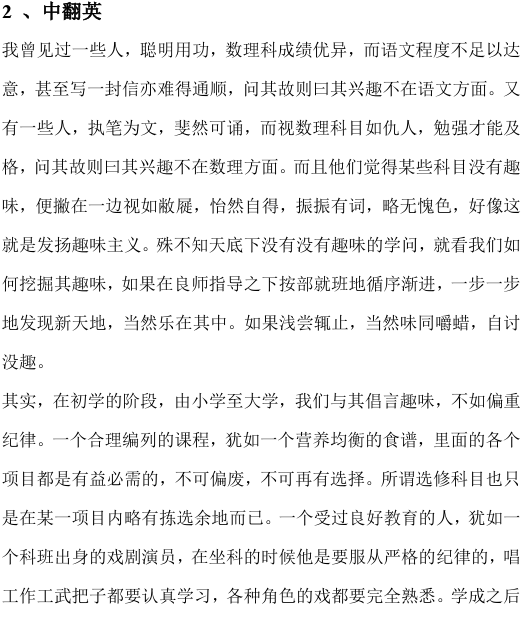 2 、中翻英

我曾见过一些人，聪明用功，数理科成绩优异，而语文程度不足以达意，甚至写一封信亦难得通顺，问其故则曰其兴趣不在语文方面。又有一些人，执笔为文，斐然可诵，而视数理科目如仇人，勉强才能及格，问其故则曰其兴趣不在数理方面。而且他们觉得某些科目没有趣味，便撇在一边视如敝屣，怡然自得，振振有词，略无愧色，好像这就是发扬趣味主义。殊不知天底下没有没有趣味的学问，就看我们如何挖掘其趣味，如果在良师指导之下按部就班地循序渐进，一步一步地发现新天地，当然乐在其中。如果浅尝辄止，当然味同嚼蜡，自讨没趣。

其实，在初学的阶段，由小学至大学，我们与其倡言趣味，不如偏重纪律。一个合理编列的课程，犹如一个营养均衡的食谱，里面的各个项目都是有益必需的，不可偏废，不可再有选择。所谓选修科目也只是在某一项目内略有拣选余地而已。一个受过良好教育的人，犹如一个科班出身的戏剧演员，在坐科的时候他是要服从严格的纪律的，唱工作工武把子都要认真学习，各种角色的戏都要完全熟悉。学成之后